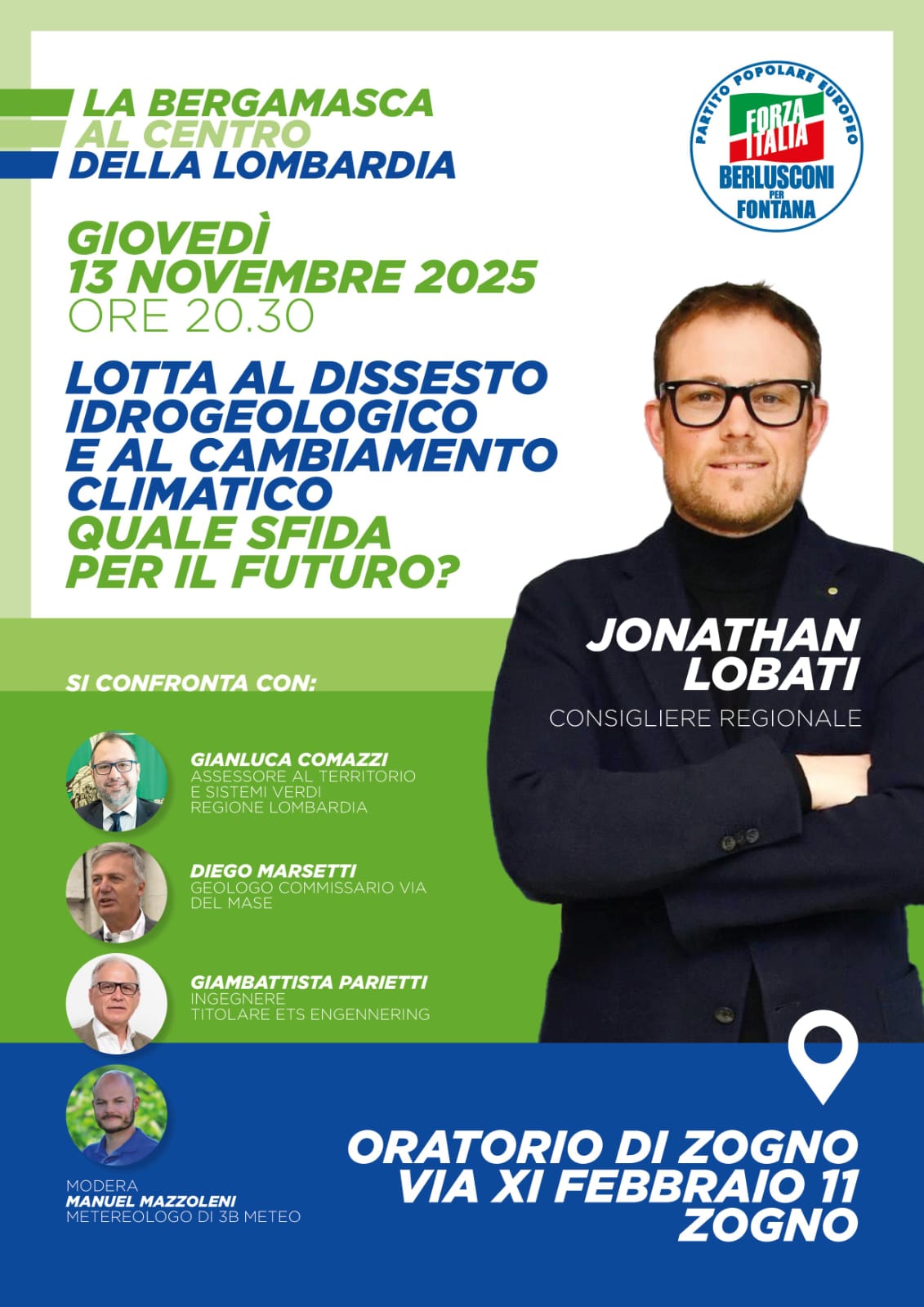 LA BERGAMASCA AL CENTRO DELLA LOMBARDIA

PARTITO POPOLARE EUROPEO
FORZA ITALIA
BERLUSCONI PER FONTANA

GIOVEDÌ 13 NOVEMBRE 2025
ORE 20.30

LOTTA AL DISSESTO IDROGEOLOGICO E AL CAMBIAMENTO CLIMATICO QUALE SFIDA PER IL FUTURO?

JONATHAN LOBATI
CONSIGLIERE REGIONALE

SI CONFRONTA CON:

GIANLUCA COMAZZI
ASSESSORE AL TERRITORIO E SISTEMI VERDI REGIONE LOMBARDIA

DIEGO MARSETTI
GEOLOGO COMMISSARIO VIA DEL MASE

GIAMBATTISTA PARIETTI
INGEGNERE TITOLARE ETS ENGENNERING

MODERA
MANUEL MAZZOLENI
METEREOLOGO DI 3B METEO

ORATORIO DI ZOGNO
VIA XI FEBBRAIO 11
ZOGNO